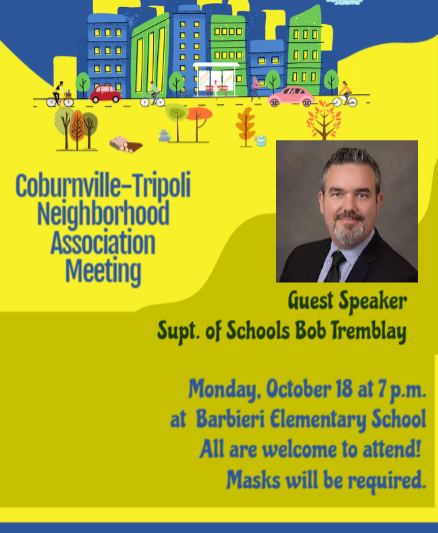 Coburnville-Tripoli Neighborhood Association Meeting

Guest Speaker
Supt. of Schools Bob Tremblay

Monday, October 18 at 7 p.m.
at Barbieri Elementary School
All are welcome to attend!
Masks will be required.